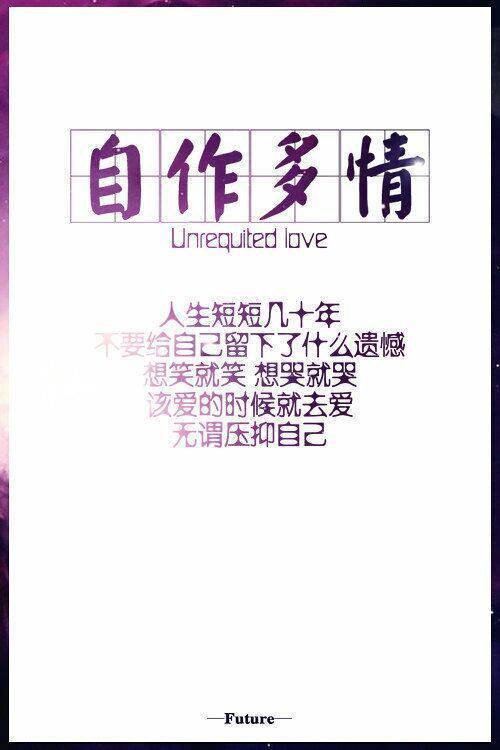 自作多情
Unrequited love

人生短短几十年
不要给自己留下了什么遗憾
想笑就笑 想哭就哭
该爱的时候就去爱
无谓压抑自己

—Future—